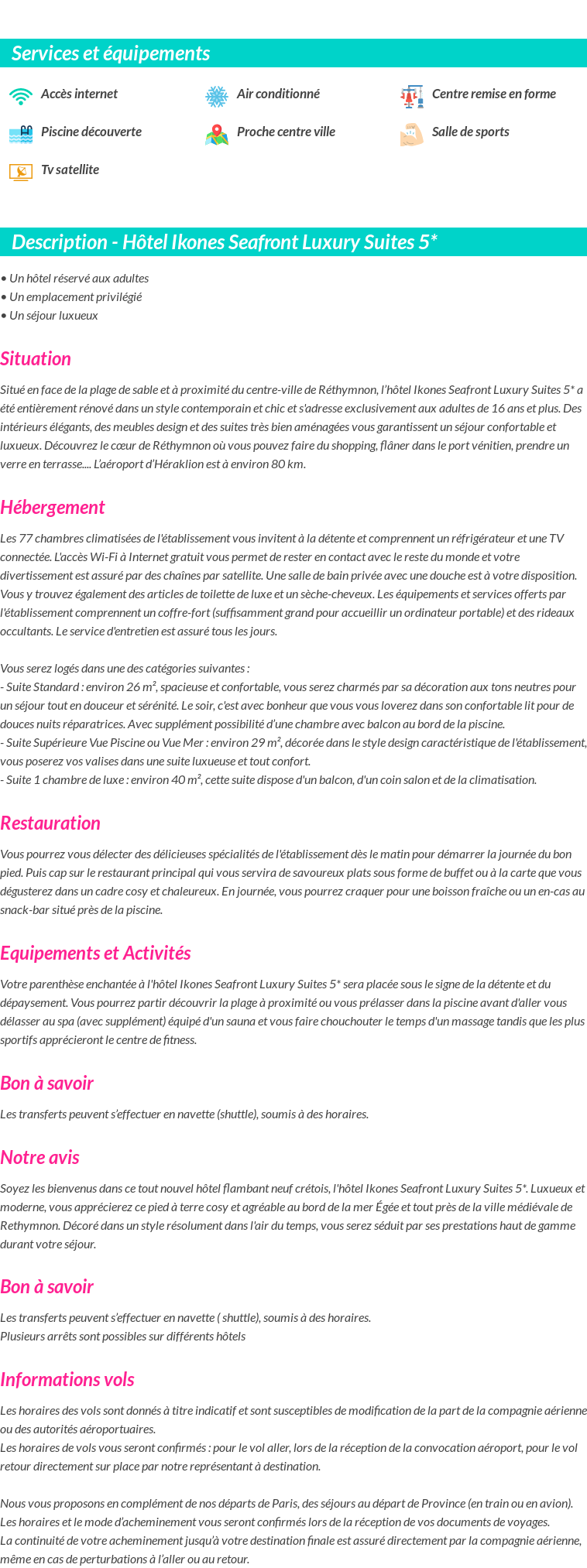 Services et équipements

Accès internet
Air conditionné
Centre remise en forme
Piscine découverte
Proche centre ville
Salle de sports
Tv satellite

Description - Hôtel Ikones Seafront Luxury Suites 5*

• Un hôtel réservé aux adultes
• Un emplacement privilégié
• Un séjour luxueux

Situation

Situé en face de la plage de sable et à proximité du centre-ville de Réthymnon, l'hôtel Ikones Seafront Luxury Suites 5* a été entièrement rénové dans un style contemporain et chic et s'adresse exclusivement aux adultes de 16 ans et plus. Des intérieurs élégants, des meubles design et des suites très bien aménagées vous garantissent un séjour confortable et luxueux. Découvrez le cœur de Réthymnon où vous pouvez faire du shopping, flâner dans le port vénitien, prendre un verre en terrasse.... L'aéroport d'Héraklion est à environ 80 km.

Hébergement

Les 77 chambres climatisées de l'établissement vous invitent à la détente et comprennent un réfrigérateur et une TV connectée. L'accès Wi-Fi à Internet gratuit vous permet de rester en contact avec le reste du monde et votre divertissement est assuré par des chaînes par satellite. Une salle de bain privée avec une douche est à votre disposition. Vous y trouvez également des articles de toilette de luxe et un sèche-cheveux. Les équipements et services offerts par l'établissement comprennent un coffre-fort (suffisamment grand pour accueillir un ordinateur portable) et des rideaux occultants. Le service d'entretien est assuré tous les jours.

Vous serez logés dans une des catégories suivantes :
- Suite Standard : environ 26 m², spacieuse et confortable, vous serez charmés par sa décoration aux tons neutres pour un séjour tout en douceur et sérénité. Le soir, c'est avec bonheur que vous vous loverez dans son confortable lit pour de douces nuits réparatrices. Avec supplément possibilité d'une chambre avec balcon au bord de la piscine.
- Suite Supérieure Vue Piscine ou Vue Mer : environ 29 m², décorée dans le style design caractéristique de l'établissement, vous poserez vos valises dans une suite luxueuse et tout confort.
- Suite 1 chambre de luxe : environ 40 m², cette suite dispose d'un balcon, d'un coin salon et de la climatisation.

Restauration

Vous pourrez vous délecter des délicieuses spécialités de l'établissement dès le matin pour démarrer la journée du bon pied. Puis cap sur le restaurant principal qui vous servira de savoureux plats sous forme de buffet ou à la carte que vous dégusterez dans un cadre cosy et chaleureux. En journée, vous pourrez craquer pour une boisson fraîche ou un en-cas au snack-bar situé près de la piscine.

Equipements et Activités

Votre parenthèse enchantée à l'hôtel Ikones Seafront Luxury Suites 5* sera placée sous le signe de la détente et du dépaysement. Vous pourrez partir découvrir la plage à proximité ou vous prélasser dans la piscine avant d'aller vous délasser au spa (avec supplément) équipé d'un sauna et vous faire chouchouter le temps d'un massage tandis que les plus sportifs apprécieront le centre de fitness.

Bon à savoir

Les transferts peuvent s'effectuer en navette (shuttle), soumis à des horaires.

Notre avis

Soyez les bienvenus dans ce tout nouvel hôtel flambant neuf crétois, l'hôtel Ikones Seafront Luxury Suites 5*. Luxueux et moderne, vous apprécierez ce pied à terre cosy et agréable au bord de la mer Égée et tout près de la ville médiévale de Rethymnon. Décoré dans un style résolument dans l'air du temps, vous serez séduit par ses prestations haut de gamme durant votre séjour.

Bon à savoir

Les transferts peuvent s'effectuer en navette ( shuttle), soumis à des horaires.
Plusieurs arrêts sont possibles sur différents hôtels

Informations vols

Les horaires des vols sont donnés à titre indicatif et sont susceptibles de modification de la part de la compagnie aérienne ou des autorités aéroportuaires.
Les horaires de vols vous seront confirmés : pour le vol aller, lors de la réception de la convocation aéroport, pour le vol retour directement sur place par notre représentant à destination.

Nous vous proposons en complément de nos départs de Paris, des séjours au départ de Province (en train ou en avion).
Les horaires et le mode d'acheminement vous seront confirmés lors de la réception de vos documents de voyages.
La continuité de votre acheminement jusqu'à votre destination finale est assuré directement par la compagnie aérienne, même en cas de perturbations à l'aller ou au retour.